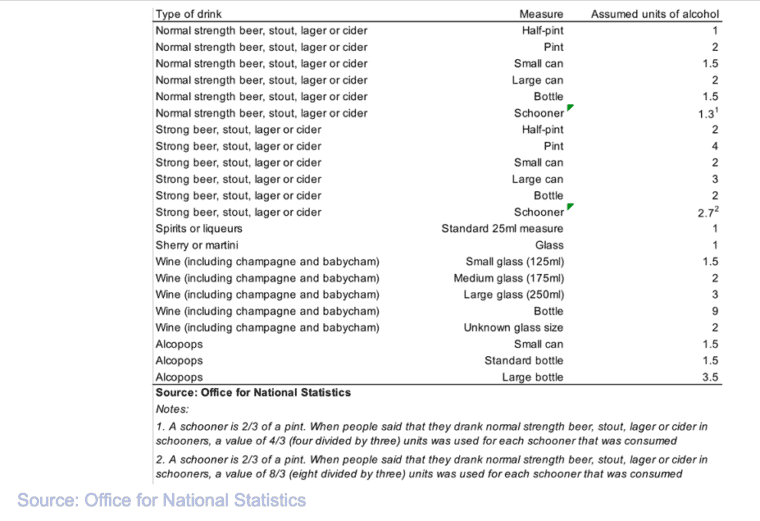 | Type of drink | Measure | Assumed units of alcohol |
|---|---|---|
| Normal strength beer, stout, lager or cider | Half-pint | 1 |
| Normal strength beer, stout, lager or cider | Pint | 2 |
| Normal strength beer, stout, lager or cider | Small can | 1.5 |
| Normal strength beer, stout, lager or cider | Large can | 2 |
| Normal strength beer, stout, lager or cider | Bottle | 1.5 |
| Normal strength beer, stout, lager or cider | Schooner | $1.3^1$ |
| Strong beer, stout, lager or cider | Half-pint | 2 |
| Strong beer, stout, lager or cider | Pint | 4 |
| Strong beer, stout, lager or cider | Small can | 2 |
| Strong beer, stout, lager or cider | Large can | 3 |
| Strong beer, stout, lager or cider | Bottle | 2 |
| Strong beer, stout, lager or cider | Schooner | $2.7^2$ |
| Spirits or liqueurs | Standard 25ml measure | 1 |
| Sherry or martini | Glass | 1 |
| Wine (including champagne and babycham) | Small glass (125ml) | 1.5 |
| Wine (including champagne and babycham) | Medium glass (175ml) | 2 |
| Wine (including champagne and babycham) | Large glass (250ml) | 3 |
| Wine (including champagne and babycham) | Bottle | 9 |
| Wine (including champagne and babycham) | Unknown glass size | 2 |
| Alcopops | Small can | 1.5 |
| Alcopops | Standard bottle | 1.5 |
| Alcopops | Large bottle | 3.5 |

Source: Office for National Statistics

Notes:

1. A schooner is 2/3 of a pint. When people said that they drank normal strength beer, stout, lager or cider in schooners, a value of 4/3 (four divided by three) units was used for each schooner that was consumed

2. A schooner is 2/3 of a pint. When people said that they drank normal strength beer, stout, lager or cider in schooners, a value of 8/3 (eight divided by three) units was used for each schooner that was consumed

Source: Office for National Statistics